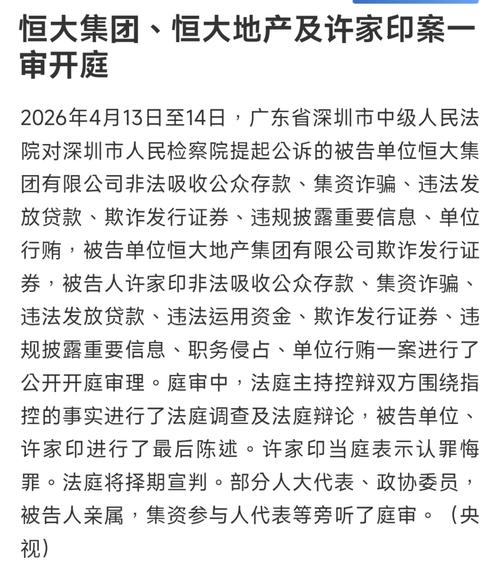 恒大集团、恒大地产及许家印案一审开庭

2026年4月13日至14日，广东省深圳市中级人民法院对深圳市人民检察院提起公诉的被告单位恒大集团有限公司非法吸收公众存款、集资诈骗、违法发放贷款、欺诈发行证券、违规披露重要信息、单位行贿，被告单位恒大地产集团有限公司欺诈发行证券，被告人许家印非法吸收公众存款、集资诈骗、违法发放贷款、违法运用资金、欺诈发行证券、违规披露重要信息、职务侵占、单位行贿一案进行了公开开庭审理。庭审中，法庭主持控辩双方围绕指控的事实进行了法庭调查及法庭辩论，被告单位、许家印进行了最后陈述。许家印当庭表示认罪悔罪。法庭将择期宣判。部分人大代表、政协委员，被告人亲属，集资参与人代表等旁听了庭审。（央视）